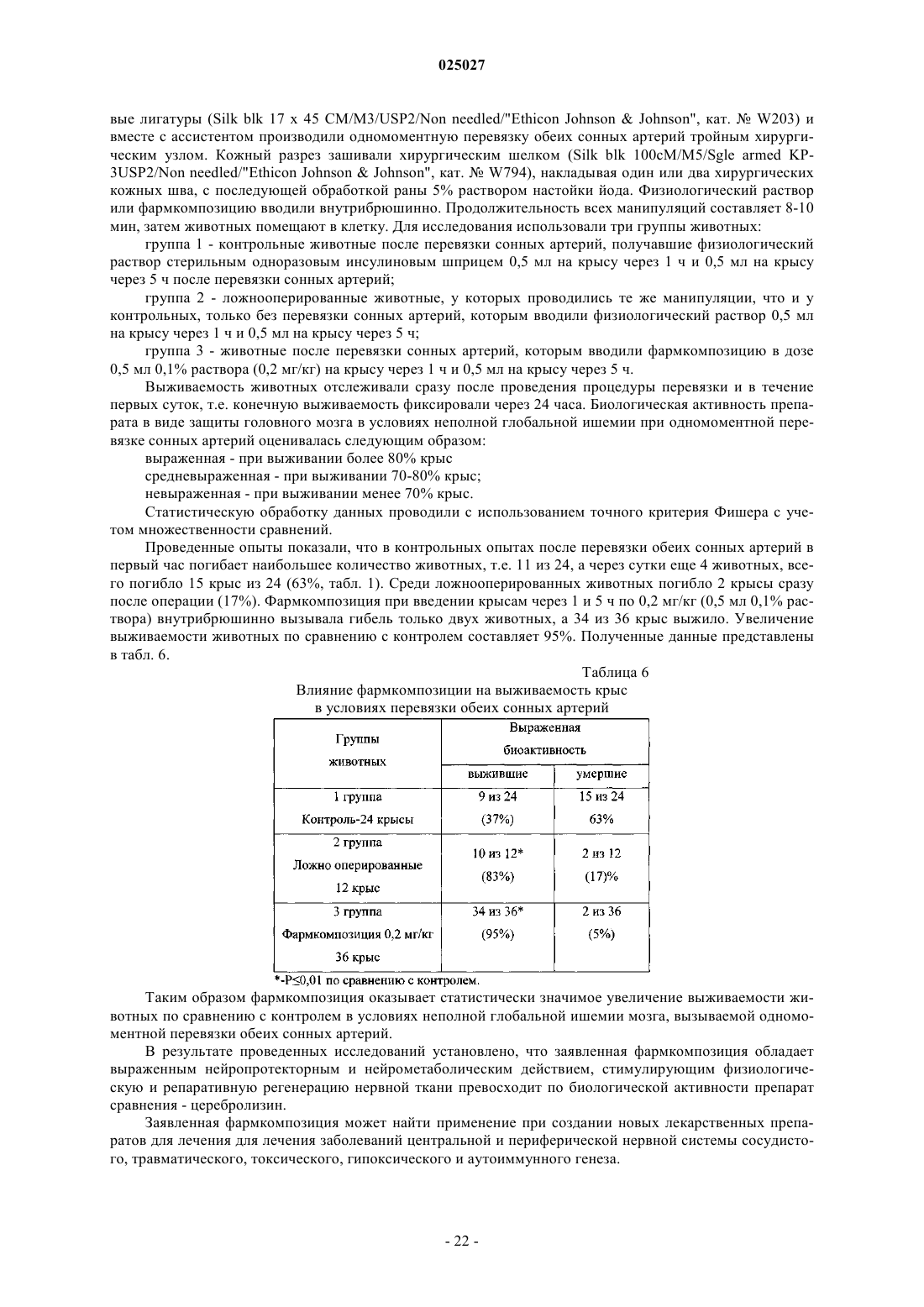 025027

вые лигатуры (Silk blk 17 x 45 CM/M3/USP2/Non needled/"Ethicon Johnson & Johnson", кат. № W203) и вместе с ассистентом производили одномоментную перевязку обеих сонных артерий тройным хирургическим узлом. Кожный разрез зашивали хирургическим шелком (Silk blk 100cM/M5/Sgle armed KP-3USP2/Non needled/"Ethicon Johnson & Johnson", кат. № W794), накладывая один или два хирургических кожных шва, с последующей обработкой раны 5% раствором настойки йода. Физиологический раствор или фармкомпозицию вводили внутрибрюшинно. Продолжительность всех манипуляций составляет 8-10 мин, затем животных помещают в клетку. Для исследования использовали три группы животных:

группа 1 - контрольные животные после перевязки сонных артерий, получавшие физиологический раствор стерильным одноразовым инсулиновым шприцем 0,5 мл на крысу через 1 ч и 0,5 мл на крысу через 5 ч после перевязки сонных артерий;

группа 2 - ложнооперированные животные, у которых проводились те же манипуляции, что и у контрольных, только без перевязки сонных артерий, которым вводили физиологический раствор 0,5 мл на крысу через 1 ч и 0,5 мл на крысу через 5 ч;

группа 3 - животные после перевязки сонных артерий, которым вводили фармкомпозицию в дозе 0,5 мл 0,1% раствора (0,2 мг/кг) на крысу через 1 ч и 0,5 мл на крысу через 5 ч.

Выживаемость животных отслеживали сразу после проведения процедуры перевязки и в течение первых суток, т.е. конечную выживаемость фиксировали через 24 часа. Биологическая активность препарата в виде защиты головного мозга в условиях неполной глобальной ишемии при одномоментной перевязке сонных артерий оценивалась следующим образом:

выраженная - при выживании более 80% крыс

средневыраженная - при выживании 70-80% крыс;

невыраженная - при выживании менее 70% крыс.

Статистическую обработку данных проводили с использованием точного критерия Фишера с учетом множественности сравнений.

Проведенные опыты показали, что в контрольных опытах после перевязки обеих сонных артерий в первый час погибает наибольшее количество животных, т.е. 11 из 24, а через сутки еще 4 животных, всего погибло 15 крыс из 24 (63%, табл. 1). Среди ложнооперированных животных погибло 2 крысы сразу после операции (17%). Фармкомпозиция при введении крысам через 1 и 5 ч по 0,2 мг/кг (0,5 мл 0,1% раствора) внутрибрюшинно вызывала гибель только двух животных, а 34 из 36 крыс выжило. Увеличение выживаемости животных по сравнению с контролем составляет 95%. Полученные данные представлены в табл. 6.

Таблица 6

Влияние фармкомпозиции на выживаемость крыс в условиях перевязки обеих сонных артерий

| Группы животных | Выраженная биоактивность | |
|---|---|---|
| | выжившие | умершие |
| 1 группа Контроль-24 крысы | 9 из 24 (37%) | 15 из 24 63% |
| 2 группа Ложно оперированные 12 крыс | 10 из 12* (83%) | 2 из 12 (17)% |
| 3 группа Фармкомпозиция 0,2 мг/кг 36 крыс | 34 из 36* (95%) | 2 из 36 (5%) |

*-P≤0,01 по сравнению с контролем.

Таким образом фармкомпозиция оказывает статистически значимое увеличение выживаемости животных по сравнению с контролем в условиях неполной глобальной ишемии мозга, вызываемой одномоментной перевязки обеих сонных артерий.

В результате проведенных исследований установлено, что заявленная фармкомпозиция обладает выраженным нейропротекторным и нейрометаболическим действием, стимулирующим физиологическую и репаративную регенерацию нервной ткани превосходит по биологической активности препарат сравнения - церебролизин.

Заявленная фармкомпозиция может найти применение при создании новых лекарственных препаратов для лечения для лечения заболеваний центральной и периферической нервной системы сосудистого, травматического, токсического, гипоксического и аутоиммунного генеза.

- 22 -